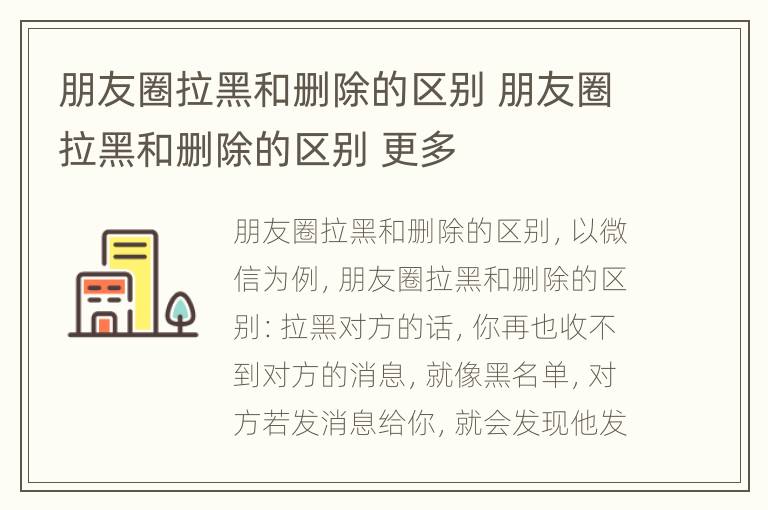 朋友圈拉黑和删除的区别 朋友圈拉黑和删除的区别 更多

朋友圈拉黑和删除的区别, 以微信为例, 朋友圈拉黑和删除的区别: 拉黑对方的话, 你再也收不到对方的消息, 就像黑名单, 对方若发消息给你, 就会发现他发